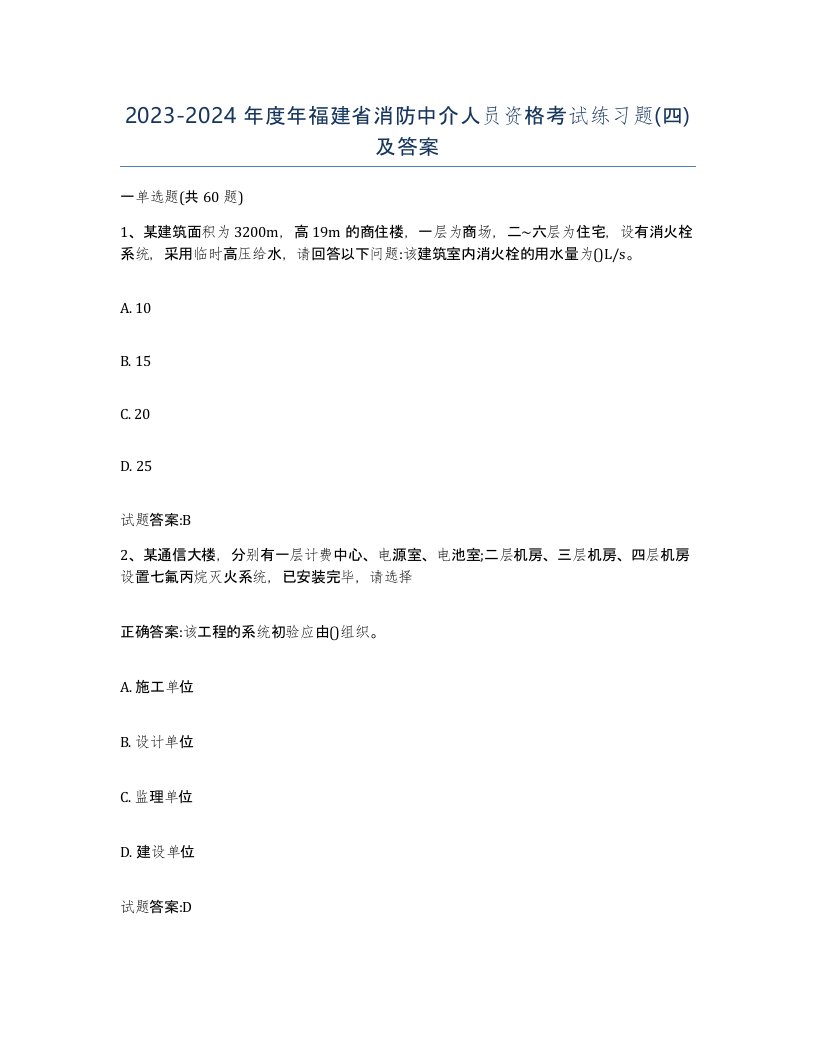 2023-2024 年度年福建省消防中介人员资格考试练习题(四)及答案

一单选题(共 60 题)

1、某建筑面积为 3200m，高 19m 的商住楼，一层为商场，二~六层为住宅，设有消火栓系统，采用临时高压给水，请回答以下问题:该建筑室内消火栓的用水量为()L/s。

A. 10

B. 15

C. 20

D. 25

试题答案:B

2、某通信大楼，分别有一层计费中心、电源室、电池室;二层机房、三层机房、四层机房设置七氟丙烷灭火系统，已安装完毕，请选择

正确答案:该工程的系统初验应由()组织。

A. 施工单位

B. 设计单位

C. 监理单位

D. 建设单位

试题答案:D